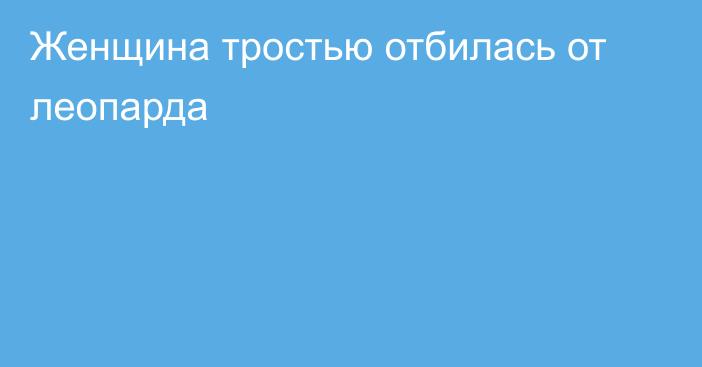 Женщина тростью отбилась от леопарда